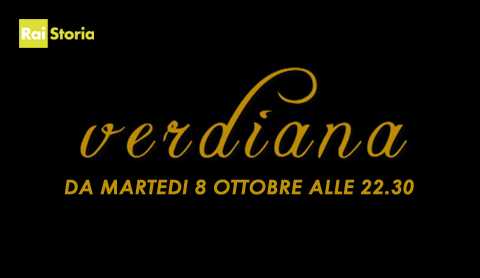 Rai Storia

verdiana

DA MARTEDI 8 OTTOBRE ALLE 22.30